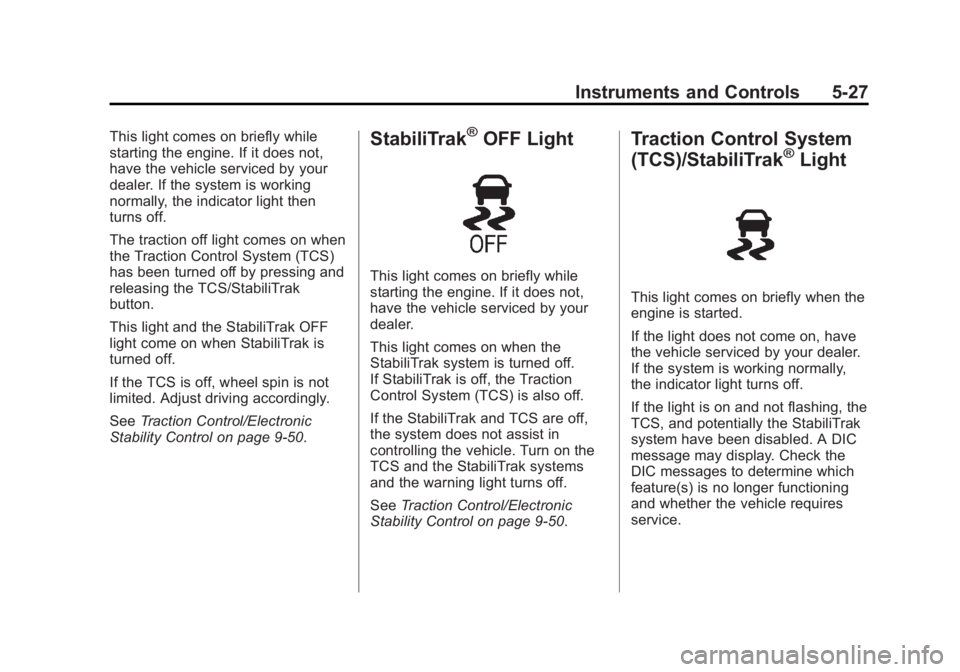 Instruments and Controls 5-27

This light comes on briefly while starting the engine. If it does not, have the vehicle serviced by your dealer. If the system is working normally, the indicator light then turns off.

The traction off light comes on when the Traction Control System (TCS) has been turned off by pressing and releasing the TCS/StabiliTrak button.

This light and the StabiliTrak OFF light come on when StabiliTrak is turned off.

If the TCS is off, wheel spin is not limited. Adjust driving accordingly.

See Traction Control/Electronic Stability Control on page 9-50.

StabiliTrak® OFF Light

OFF

This light comes on briefly while starting the engine. If it does not, have the vehicle serviced by your dealer.

This light comes on when the StabiliTrak system is turned off. If StabiliTrak is off, the Traction Control System (TCS) is also off.

If the StabiliTrak and TCS are off, the system does not assist in controlling the vehicle. Turn on the TCS and the StabiliTrak systems and the warning light turns off.

See Traction Control/Electronic Stability Control on page 9-50.

Traction Control System (TCS)/StabiliTrak® Light

This light comes on briefly when the engine is started.

If the light does not come on, have the vehicle serviced by your dealer. If the system is working normally, the indicator light turns off.

If the light is on and not flashing, the TCS, and potentially the StabiliTrak system have been disabled. A DIC message may display. Check the DIC messages to determine which feature(s) is no longer functioning and whether the vehicle requires service.

carmanualsonline.info